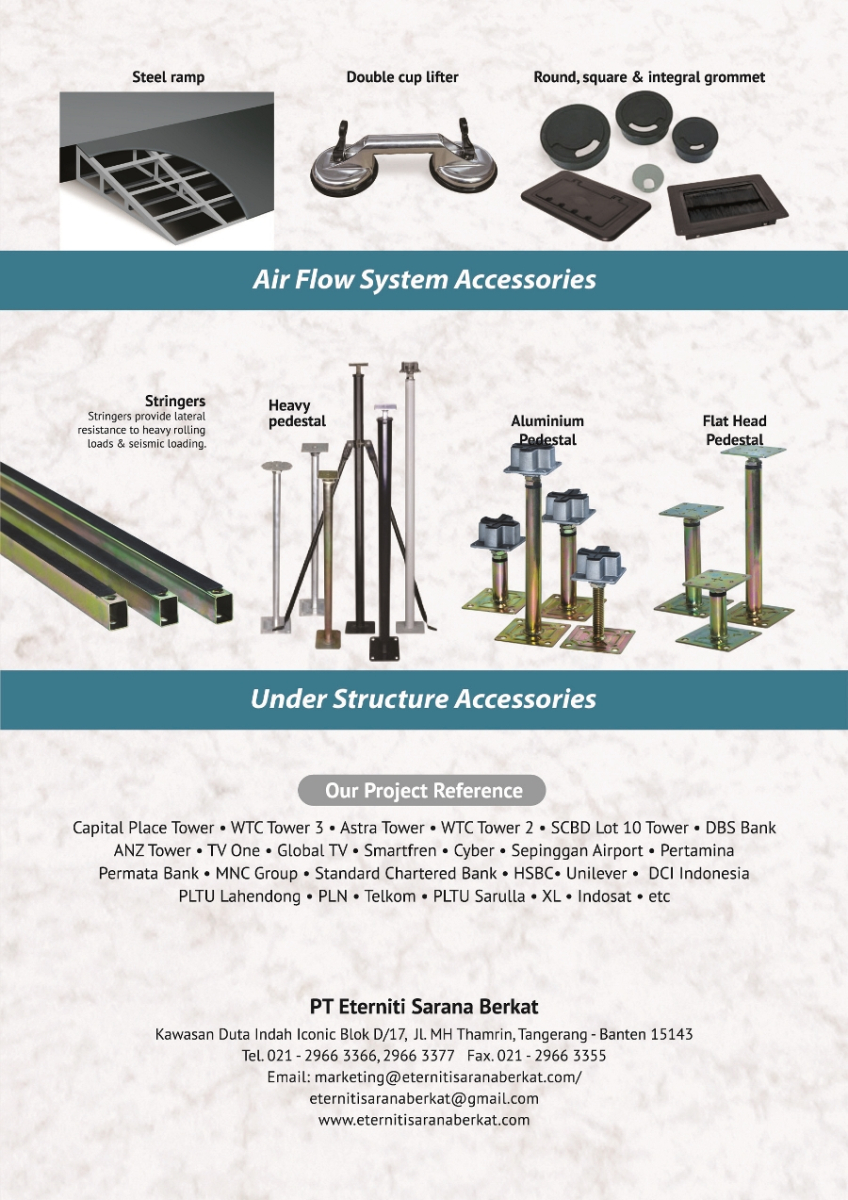 Steel ramp

Double cup lifter

Round, square & integral grommet

Air Flow System Accessories

Stringers
Stringers provide lateral resistance to heavy rolling loads & seismic loading.

Heavy pedestal

Aluminium Pedestal

Flat Head Pedestal

Under Structure Accessories

Our Project Reference

Capital Place Tower • WTC Tower 3 • Astra Tower • WTC Tower 2 • SCBD Lot 10 Tower • DBS Bank ANZ Tower • TV One • Global TV • Smartfren • Cyber • Sepinggan Airport • Pertamina Permata Bank • MNC Group • Standard Chartered Bank • HSBC• Unilever • DCI Indonesia PLTU Lahendong • PLN • Telkom • PLTU Sarulla • XL • Indosat • etc

PT Eterniti Sarana Berkat
Kawasan Duta Indah Iconic Blok D/17, Jl. MH Thamrin, Tangerang - Banten 15143
Tel. 021 - 2966 3366, 2966 3377 Fax. 021 - 2966 3355
Email: marketing@eternitisaranaberkat.com/
eternitisaranaberkat@gmail.com
www.eternitisaranaberkat.com